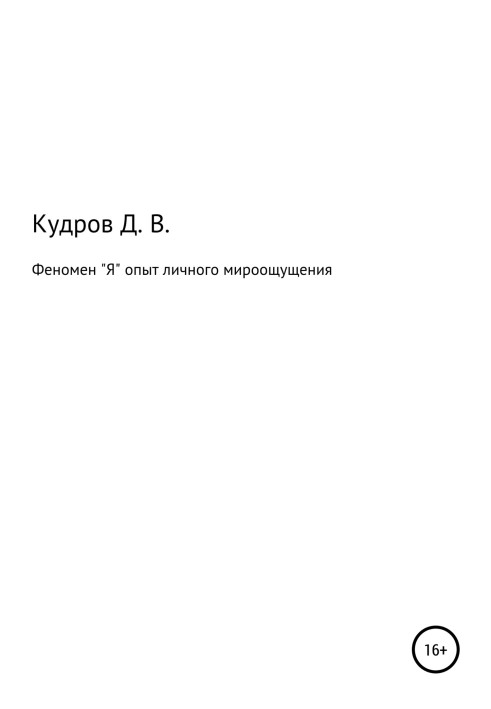 Кудров Д. В.

Феномен "Я" опыт личного мироощущения

16+